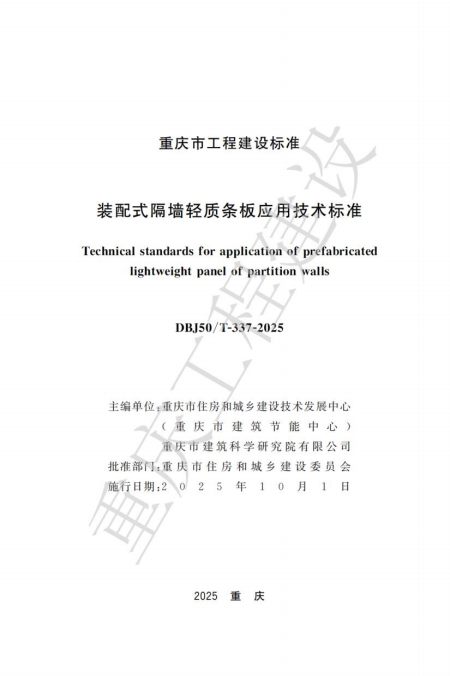 重庆市工程建设标准

装配式隔墙轻质条板应用技术标准

Technical standards for application of prefabricated lightweight panel of partition walls

DBJ50/T-337-2025

主编单位：重庆市住房和城乡建设技术发展中心
（重庆市建筑节能中心）
重庆市建筑科学研究院有限公司
批准部门：重庆市住房和城乡建设委员会
施行日期：2025年10月1日

2025 重 庆

重庆工程建设